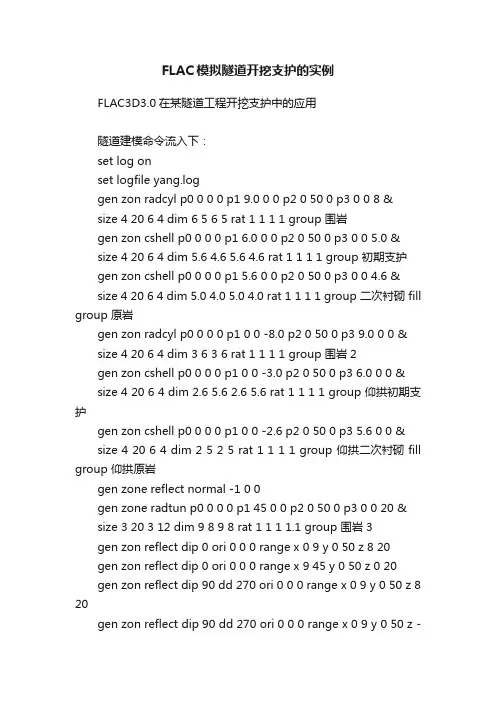 FLAC模拟隧道开挖支护的实例

FLAC3D3.0 在某隧道工程开挖支护中的应用

隧道建模命令流入下：

set log on

set logfile yang.log

gen zon radcyl p0 0 0 0 p1 9.0 0 0 p2 0 50 0 p3 0 0 8 &

size 4 20 6 4 dim 6 5 6 5 rat 1 1 1 1 group 围岩

gen zon cshell p0 0 0 0 p1 6.0 0 0 p2 0 50 0 p3 0 0 5.0 &

size 4 20 6 4 dim 5.6 4.6 5.6 4.6 rat 1 1 1 1 group 初期支护

gen zon cshell p0 0 0 0 p1 5.6 0 0 p2 0 50 0 p3 0 0 4.6 &

size 4 20 6 4 dim 5.0 4.0 5.0 4.0 rat 1 1 1 1 group 二次衬砌 fill group 原岩

gen zon radcyl p0 0 0 0 p1 0 0 -8.0 p2 0 50 0 p3 9.0 0 0 &

size 4 20 6 4 dim 3 6 3 6 rat 1 1 1 1 group 围岩 2

gen zon cshell p0 0 0 0 p1 0 0 -3.0 p2 0 50 0 p3 6.0 0 0 &

size 4 20 6 4 dim 2.6 5.6 2.6 5.6 rat 1 1 1 1 group 仰拱初期支护

gen zon cshell p0 0 0 0 p1 0 0 -2.6 p2 0 50 0 p3 5.6 0 0 &

size 4 20 6 4 dim 2 5 2 5 rat 1 1 1 1 group 仰拱二次衬砌 fill group 仰拱原岩

gen zone reflect normal -1 0 0

gen zone radtun p0 0 0 0 p1 45 0 0 p2 0 50 0 p3 0 0 20 &

size 3 20 3 12 dim 9 8 9 8 rat 1 1 1 1.1 group 围岩 3

gen zon reflect dip 0 ori 0 0 0 range x 0 9 y 0 50 z 8 20

gen zon reflect dip 0 ori 0 0 0 range x 9 45 y 0 50 z 0 20

gen zon reflect dip 90 dd 270 ori 0 0 0 range x 0 9 y 0 50 z 8 20

gen zon reflect dip 90 dd 270 ori 0 0 0 range x 0 9 y 0 50 z -